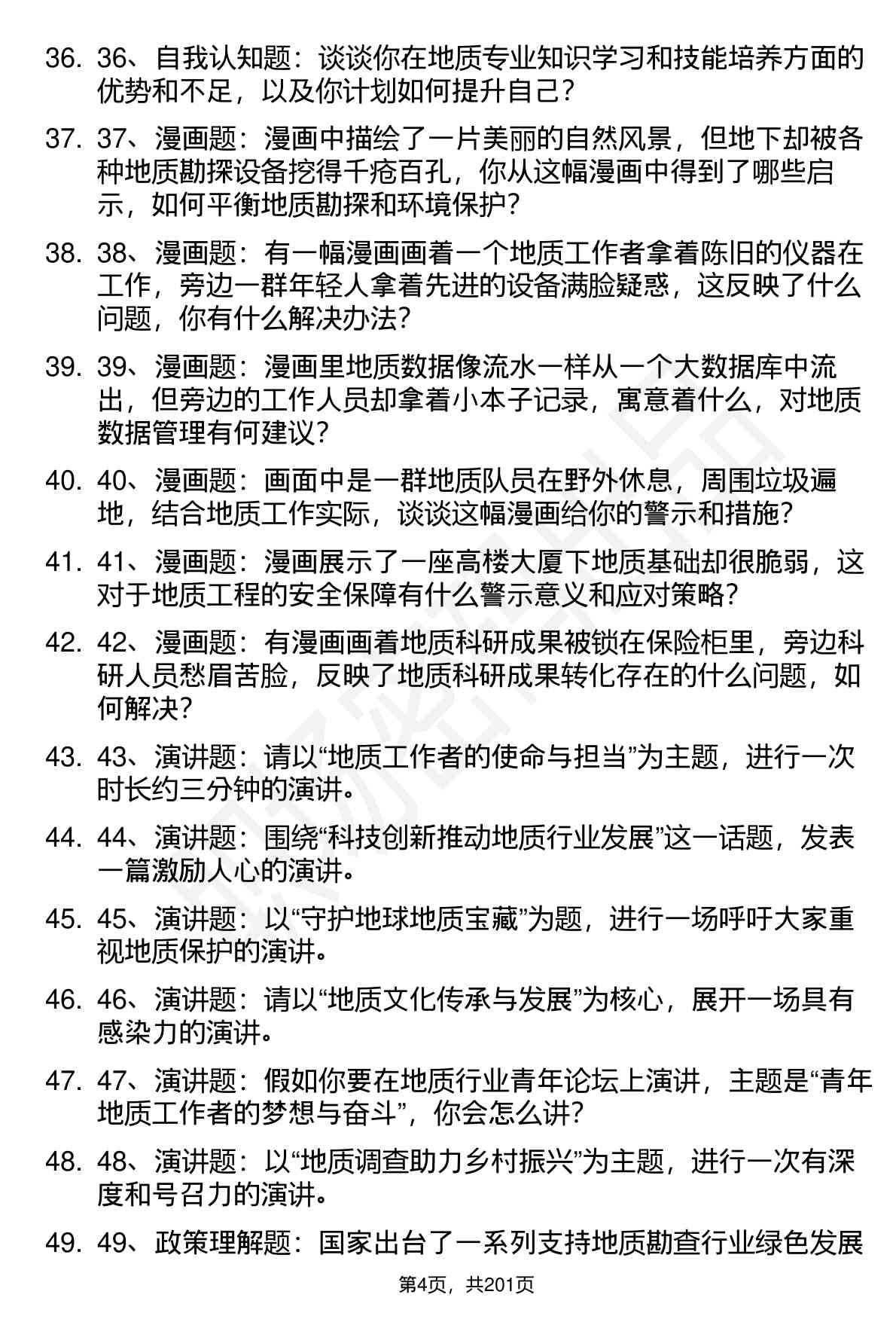 36. 36、自我认知题：谈谈你在地质专业知识学习和技能培养方面的优势和不足，以及你计划如何提升自己？

37. 37、漫画题：漫画中描绘了一片美丽的自然风景，但地下却被各种地质勘探设备挖得千疮百孔，你从这幅漫画中得到了哪些启示，如何平衡地质勘探和环境保护？

38. 38、漫画题：有一幅漫画画着一个地质工作者拿着陈旧的仪器在工作，旁边一群年轻人拿着先进的设备满脸疑惑，这反映了什么问题，你有什么解决办法？

39. 39、漫画题：漫画里地质数据像流水一样从一个大数据库中流出，但旁边的工作人员却拿着小本子记录，寓意着什么，对地质数据管理有何建议？

40. 40、漫画题：画面中是一群地质队员在野外休息，周围垃圾遍地，结合地质工作实际，谈谈这幅漫画给你的警示和措施？

41. 41、漫画题：漫画展示了一座高楼大厦下地质基础却很脆弱，这对于地质工程的安全保障有什么警示意义和应对策略？

42. 42、漫画题：有漫画画着地质科研成果被锁在保险柜里，旁边科研人员愁眉苦脸，反映了地质科研成果转化存在的什么问题，如何解决？

43. 43、演讲题：请以“地质工作者的使命与担当”为主题，进行一次时长约三分钟的演讲。

44. 44、演讲题：围绕“科技创新推动地质行业发展”这一话题，发表一篇激励人心的演讲。

45. 45、演讲题：以“守护地球地质宝藏”为题，进行一场呼吁大家重视地质保护的演讲。

46. 46、演讲题：请以“地质文化传承与发展”为核心，展开一场具有感染力的演讲。

47. 47、演讲题：假如你要在地质行业青年论坛上演讲，主题是“青年地质工作者的梦想与奋斗”，你会怎么讲？

48. 48、演讲题：以“地质调查助力乡村振兴”为主题，进行一次有深度和号召力的演讲。

49. 49、政策理解题：国家出台了一系列支持地质勘查行业绿色发展

第4页，共201页